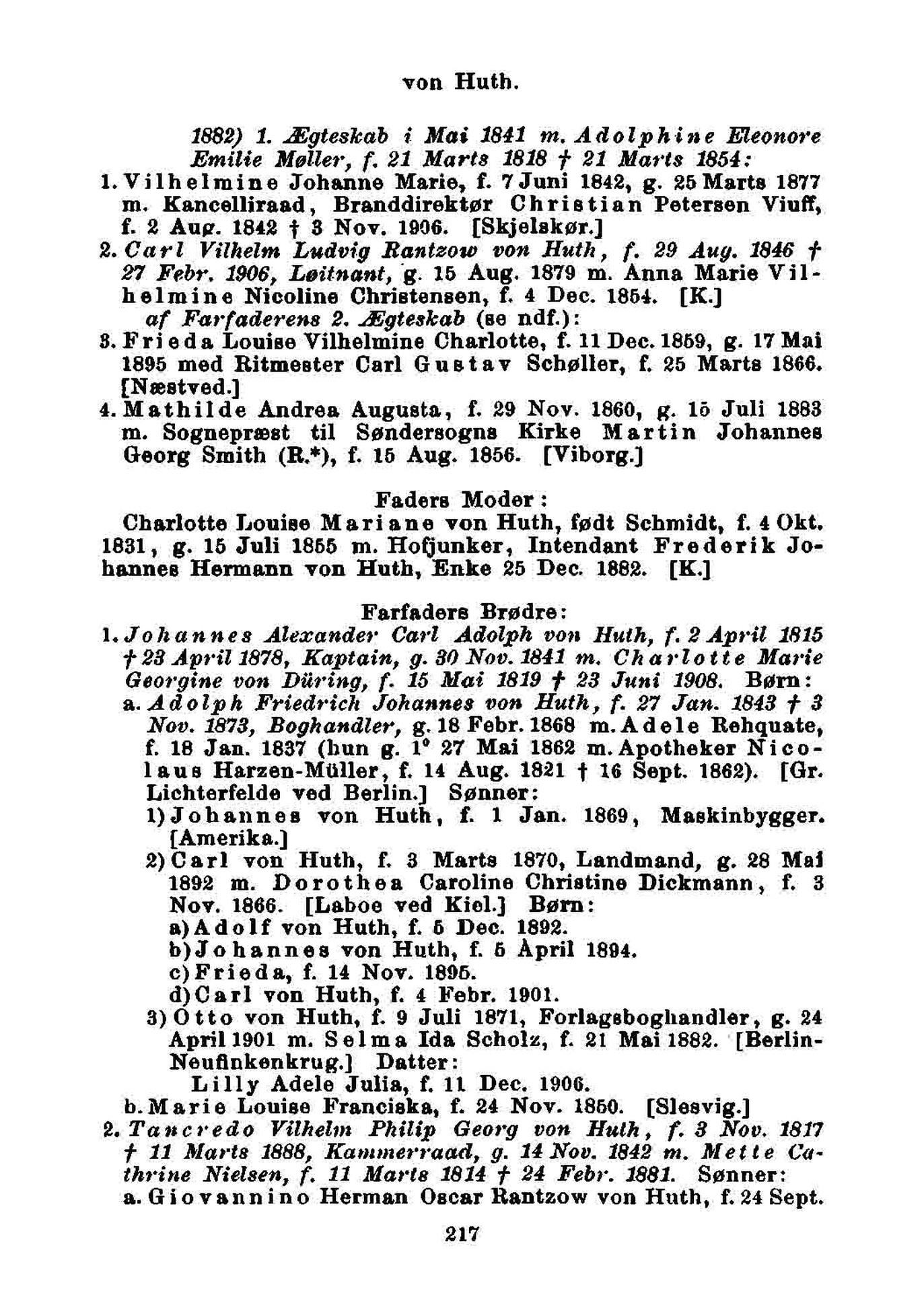 von Huth.

1882) 1. Ægteskab i Mai 1841 m. Adolphine Eleonore Emilie Møller, f. 21 Marts 1818 † 21 Marts 1854:
1. Vilhelmine Johanne Marie, f. 7 Juni 1842, g. 25 Marts 1877 m. Kancelliraad, Branddirektør Christian Petersen Viuff, f. 2 Aug. 1842 † 3 Nov. 1906. [Skjelskør.]
2. Carl Vilhelm Ludvig Rantzow von Huth, f. 29 Aug. 1846 † 27 Febr. 1906, Løitnant, g. 15 Aug. 1879 m. Anna Marie Vilhelmine Nicoline Christensen, f. 4 Dec. 1854. [K.]
af Farfaderens 2. Ægteskab (se ndf.):
3. Frieda Louise Vilhelmine Charlotte, f. 11 Dec. 1859, g. 17 Mai 1895 med Ritmester Carl Gustav Schøller, f. 25 Marts 1866. [Næstved.]
4. Mathilde Andrea Augusta, f. 29 Nov. 1860, g. 15 Juli 1883 m. Sognepræst til Søndersogns Kirke Martin Johannes Georg Smith (R.*), f. 15 Aug. 1856. [Viborg.]

Faders Moder:
Charlotte Louise Mariane von Huth, født Schmidt, f. 4 Okt. 1831, g. 15 Juli 1855 m. Hofjunker, Intendant Frederik Johannes Hermann von Huth, Enke 25 Dec. 1882. [K.]

Farfaders Brødre:
1. Johannes Alexander Carl Adolph von Huth, f. 2 April 1815 † 23 April 1878, Kaptain, g. 30 Nov. 1841 m. Charlotte Marie Georgine von Düring, f. 15 Mai 1819 † 23 Juni 1908. Børn:
a. Adolph Friedrich Johannes von Huth, f. 27 Jan. 1843 † 3 Nov. 1873, Boghandler, g. 18 Febr. 1868 m. Adele Rehquate, f. 18 Jan. 1837 (hun g. 1° 27 Mai 1862 m. Apotheker Nicolaus Harzen-Müller, f. 14 Aug. 1821 † 16 Sept. 1862). [Gr. Lichterfelde ved Berlin.] Sønner:
1) Johannes von Huth, f. 1 Jan. 1869, Maskinbygger. [Amerika.]
2) Carl von Huth, f. 3 Marts 1870, Landmand, g. 28 Mai 1892 m. Dorothea Caroline Christine Dickmann, f. 3 Nov. 1866. [Laboe ved Kiel.] Børn:
a) Adolf von Huth, f. 5 Dec. 1892.
b) Johannes von Huth, f. 5 April 1894.
c) Frieda, f. 14 Nov. 1895.
d) Carl von Huth, f. 4 Febr. 1901.
3) Otto von Huth, f. 9 Juli 1871, Forlagsboghandler, g. 24 April 1901 m. Selma Ida Scholz, f. 21 Mai 1882. [Berlin-Neufinkenkrug.] Datter:
Lilly Adele Julia, f. 11 Dec. 1906.
b. Marie Louise Franciska, f. 24 Nov. 1850. [Slesvig.]
2. Tancredo Vilhelm Philip Georg von Huth, f. 3 Nov. 1817 † 11 Marts 1888, Kammerraad, g. 14 Nov. 1842 m. Mette Cathrine Nielsen, f. 11 Marts 1814 † 24 Febr. 1881. Sønner:
a. Giovannino Herman Oscar Rantzow von Huth, f. 24 Sept.

217